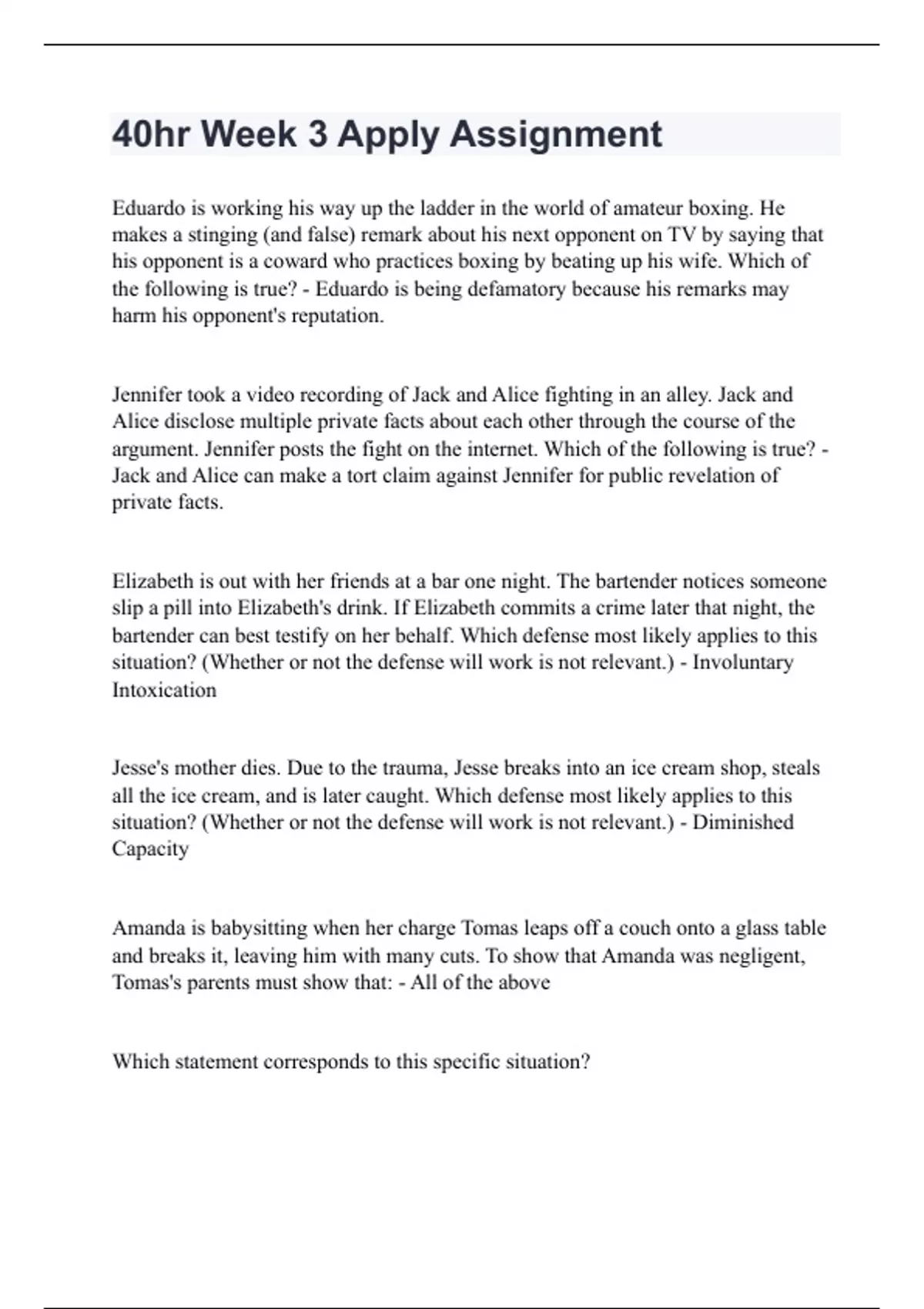 40hr Week 3 Apply Assignment

Eduardo is working his way up the ladder in the world of amateur boxing. He makes a stinging (and false) remark about his next opponent on TV by saying that his opponent is a coward who practices boxing by beating up his wife. Which of the following is true? - Eduardo is being defamatory because his remarks may harm his opponent's reputation.

Jennifer took a video recording of Jack and Alice fighting in an alley. Jack and Alice disclose multiple private facts about each other through the course of the argument. Jennifer posts the fight on the internet. Which of the following is true? - Jack and Alice can make a tort claim against Jennifer for public revelation of private facts.

Elizabeth is out with her friends at a bar one night. The bartender notices someone slip a pill into Elizabeth's drink. If Elizabeth commits a crime later that night, the bartender can best testify on her behalf. Which defense most likely applies to this situation? (Whether or not the defense will work is not relevant.) - Involuntary Intoxication

Jesse's mother dies. Due to the trauma, Jesse breaks into an ice cream shop, steals all the ice cream, and is later caught. Which defense most likely applies to this situation? (Whether or not the defense will work is not relevant.) - Diminished Capacity

Amanda is babysitting when her charge Tomas leaps off a couch onto a glass table and breaks it, leaving him with many cuts. To show that Amanda was negligent, Tomas's parents must show that: - All of the above

Which statement corresponds to this specific situation?